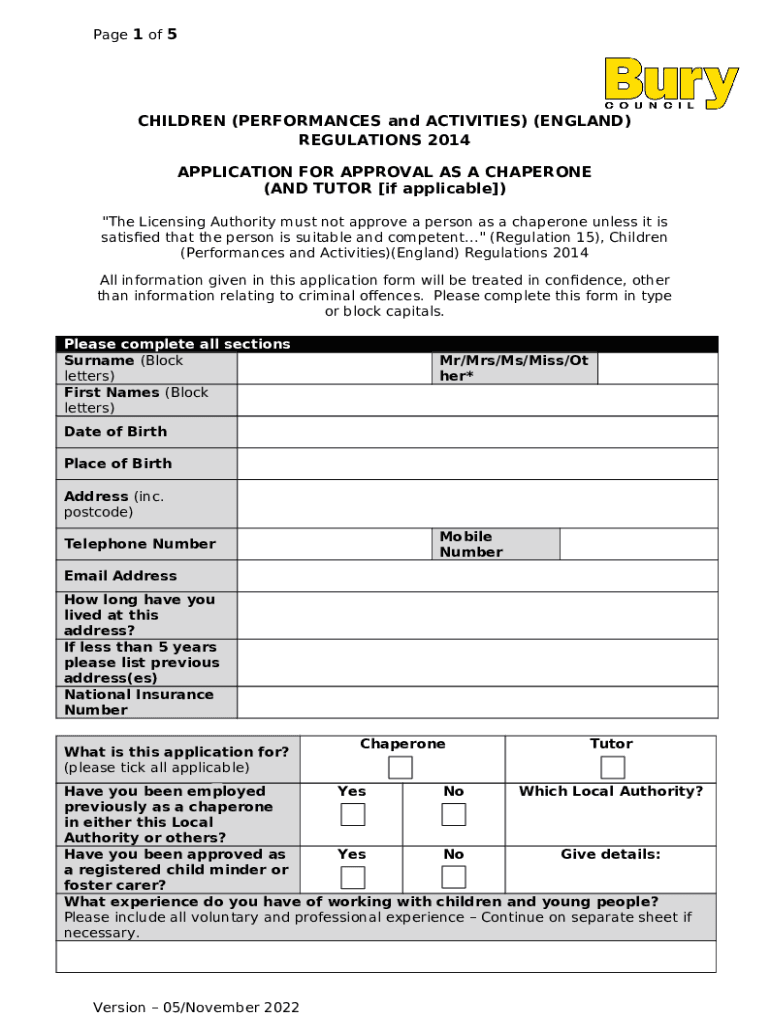 Page 1 of 5

Bury
COUNCIL

CHILDREN (PERFORMANCES and ACTIVITIES) (ENGLAND) REGULATIONS 2014

APPLICATION FOR APPROVAL AS A CHAPERONE (AND TUTOR [if applicable])

"The Licensing Authority must not approve a person as a chaperone unless it is satisfied that the person is suitable and competent..." (Regulation 15), Children (Performances and Activities)(England) Regulations 2014

All information given in this application form will be treated in confidence, other than information relating to criminal offences. Please complete this form in type or block capitals.

| Please complete all sections | | | |
|---|---|---|---|
| Surname (Block letters) | | Mr/Mrs/Ms/Miss/Other* | |
| First Names (Block letters) | | | |
| Date of Birth | | | |
| Place of Birth | | | |
| Address (inc. postcode) | | | |
| Telephone Number | | Mobile Number | |
| Email Address | | | |
| How long have you lived at this address? | | | |
| If less than 5 years please list previous address(es) | | | |
| National Insurance Number | | | |

| What is this application for? (please tick all applicable) | Chaperone | | Tutor |
|---|---|---|---|
| Have you been employed previously as a chaperone in either this Local Authority or others? | Yes | No | Which Local Authority? |
| Have you been approved as a registered child minder or foster carer? | Yes | No | Give details: |

What experience do you have of working with children and young people?
Please include all voluntary and professional experience – Continue on separate sheet if necessary.

Version – 05/November 2022